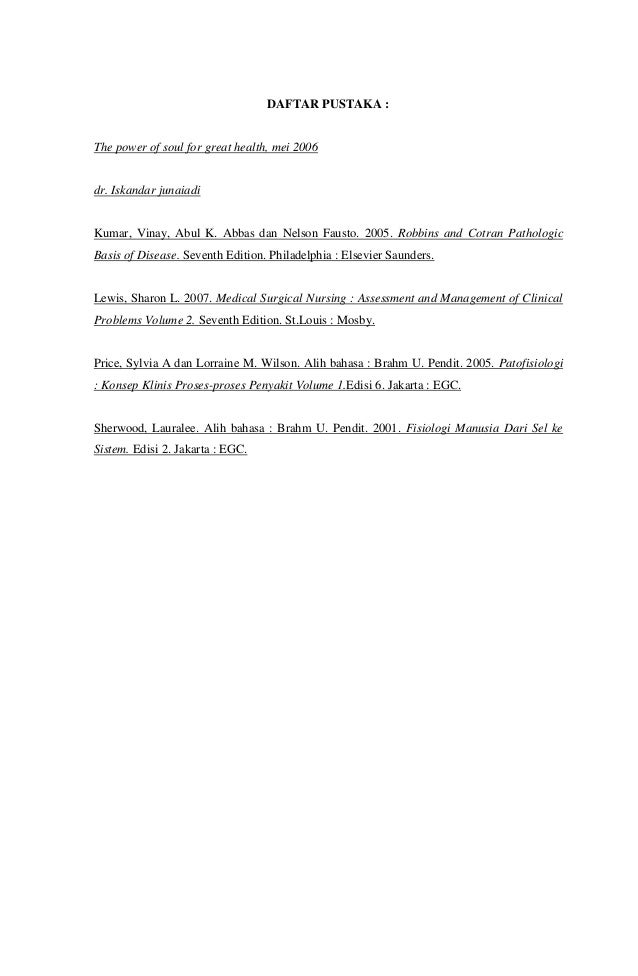 DAFTAR PUSTAKA :

The power of soul for great health, mei 2006

dr. Iskandar junaiadi

Kumar, Vinay, Abul K. Abbas dan Nelson Fausto. 2005. Robbins and Cotran Pathologic Basis of Disease. Seventh Edition. Philadelphia : Elsevier Saunders.

Lewis, Sharon L. 2007. Medical Surgical Nursing : Assessment and Management of Clinical Problems Volume 2. Seventh Edition. St.Louis : Mosby.

Price, Sylvia A dan Lorraine M. Wilson. Alih bahasa : Brahm U. Pendit. 2005. Patofisiologi : Konsep Klinis Proses-proses Penyakit Volume 1.Edisi 6. Jakarta : EGC.

Sherwood, Lauralee. Alih bahasa : Brahm U. Pendit. 2001. Fisiologi Manusia Dari Sel ke Sistem. Edisi 2. Jakarta : EGC.